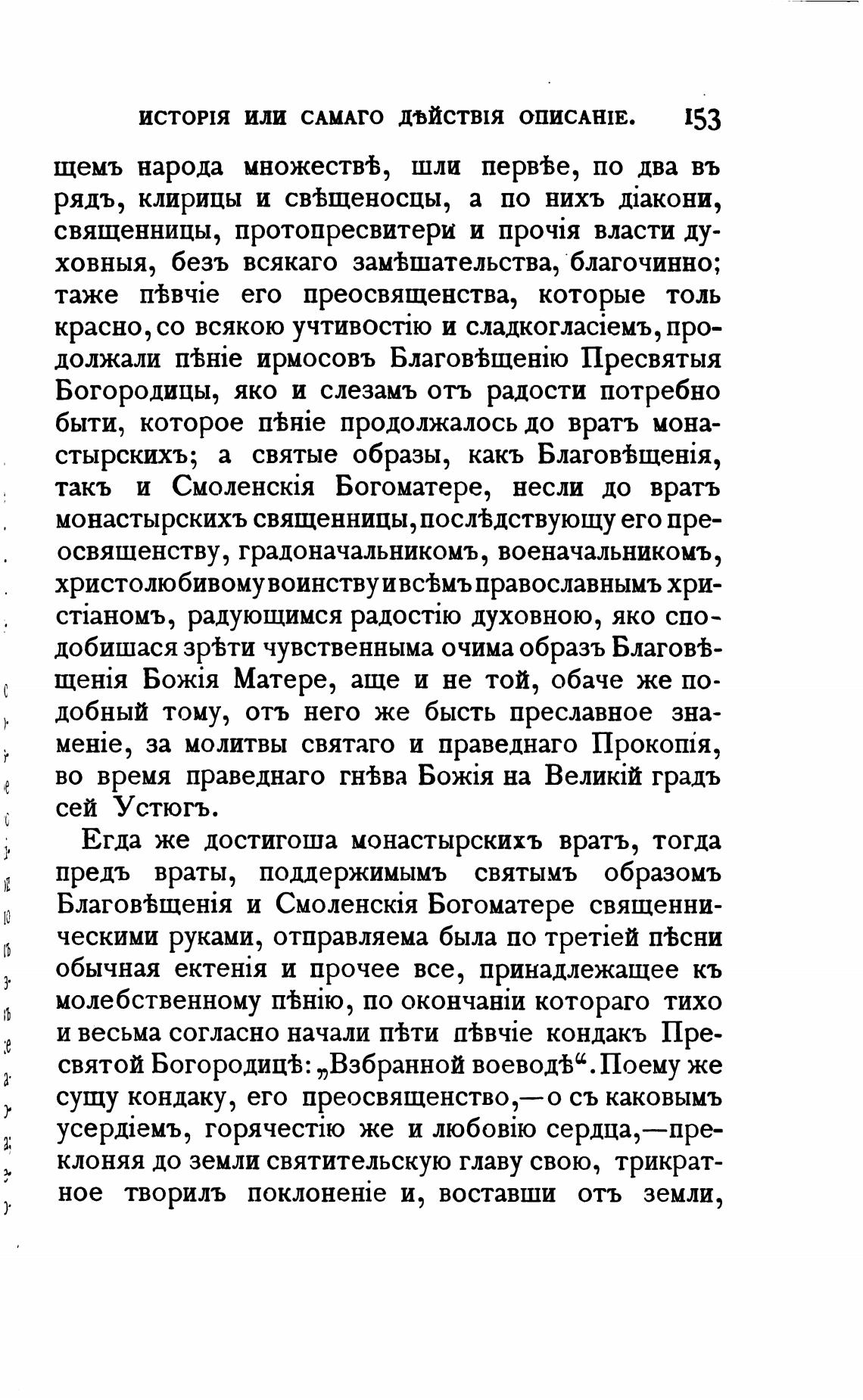 ИСТОРІЯ ИЛИ САМАГО ДѢЙСТВІЯ ОПИСАНІЕ. 153

щемъ народа множествѣ, шли первѣе, по два въ рядъ, клирицы и свѣщеносцы, а по нихъ діакони, священницы, протопресвитери и прочія власти духовныя, безъ всякаго замѣшательства, благочинно; таже пѣвчіе его преосвященства, которые толь красно, со всякою учтивостію и сладкогласіемъ, продолжали пѣніе ирмосовъ Благовѣщенію Пресвятыя Богородицы, яко и слезамъ отъ радости потребно быти, которое пѣніе продолжалось до вратъ монастырскихъ; а святые образы, какъ Благовѣщенія, такъ и Смоленскія Богоматере, несли до вратъ монастырскихъ священницы, послѣдствующу его преосвященству, градоначальникомъ, военачальникомъ, христолюбивому воинству и всѣмъ православнымъ христіаномъ, радующимся радостію духовною, яко сподобишася зрѣти чувственныма очима образъ Благовѣщенія Божія Матере, аще и не той, обаче же подобный тому, отъ него же бысть преславное знаменіе, за молитвы святаго и праведнаго Прокопія, во время праведнаго гнѣва Божія на Великій градъ сей Устюгъ.

Егда же достигоша монастырскихъ вратъ, тогда предъ враты, поддержимымъ святымъ образомъ Благовѣщенія и Смоленскія Богоматере священническими руками, отправляема была по третіей пѣсни обычная ектенія и прочее все, принадлежащее къ молебственному пѣнію, по окончаніи котораго тихо и весьма согласно начали пѣти пѣвчіе кондакъ Пресвятой Богородицѣ: „Взбранной воеводѣ“. Поему же сущу кондаку, его преосвященство,—о съ каковымъ усердіемъ, горячестію же и любовію сердца,—преклоняя до земли святительскую главу свою, трикратное творилъ поклоненіе и, воставши отъ земли,